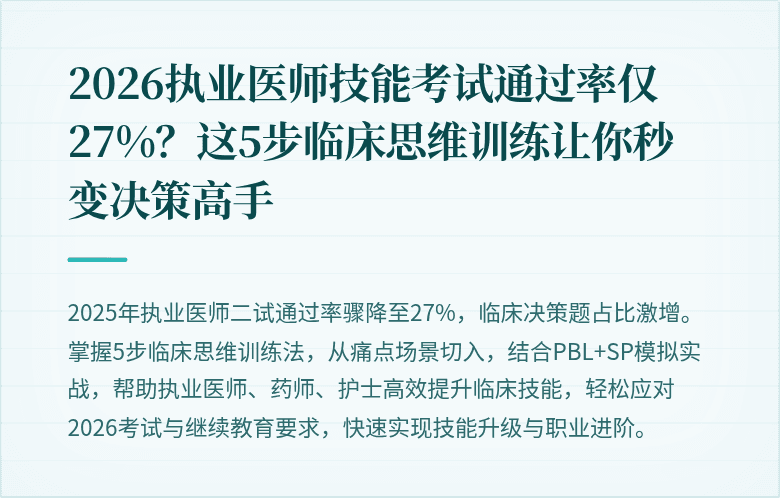 2026执业医师技能考试通过率仅27%？这5步临床思维训练让你秒变决策高手

2025年执业医师二试通过率骤降至27%，临床决策题占比激增。掌握5步临床思维训练法，从痛点场景切入，结合PBL+SP模拟实战，帮助执业医师、药师、护士高效提升临床技能，轻松应对2026考试与继续教育要求，快速实现技能升级与职业进阶。